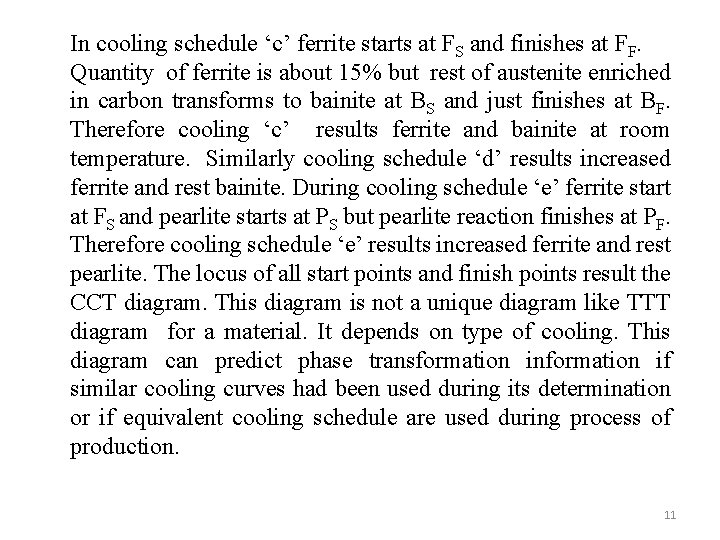 In cooling schedule ‘c’ ferrite starts at $F_S$ and finishes at $F_F$. Quantity of ferrite is about 15% but rest of austenite enriched in carbon transforms to bainite at $B_S$ and just finishes at $B_F$. Therefore cooling ‘c’ results ferrite and bainite at room temperature. Similarly cooling schedule ‘d’ results increased ferrite and rest bainite. During cooling schedule ‘e’ ferrite start at $F_S$ and pearlite starts at $P_S$ but pearlite reaction finishes at $P_F$. Therefore cooling schedule ‘e’ results increased ferrite and rest pearlite. The locus of all start points and finish points result the CCT diagram. This diagram is not a unique diagram like TTT diagram for a material. It depends on type of cooling. This diagram can predict phase transformation information if similar cooling curves had been used during its determination or if equivalent cooling schedule are used during process of production.

11